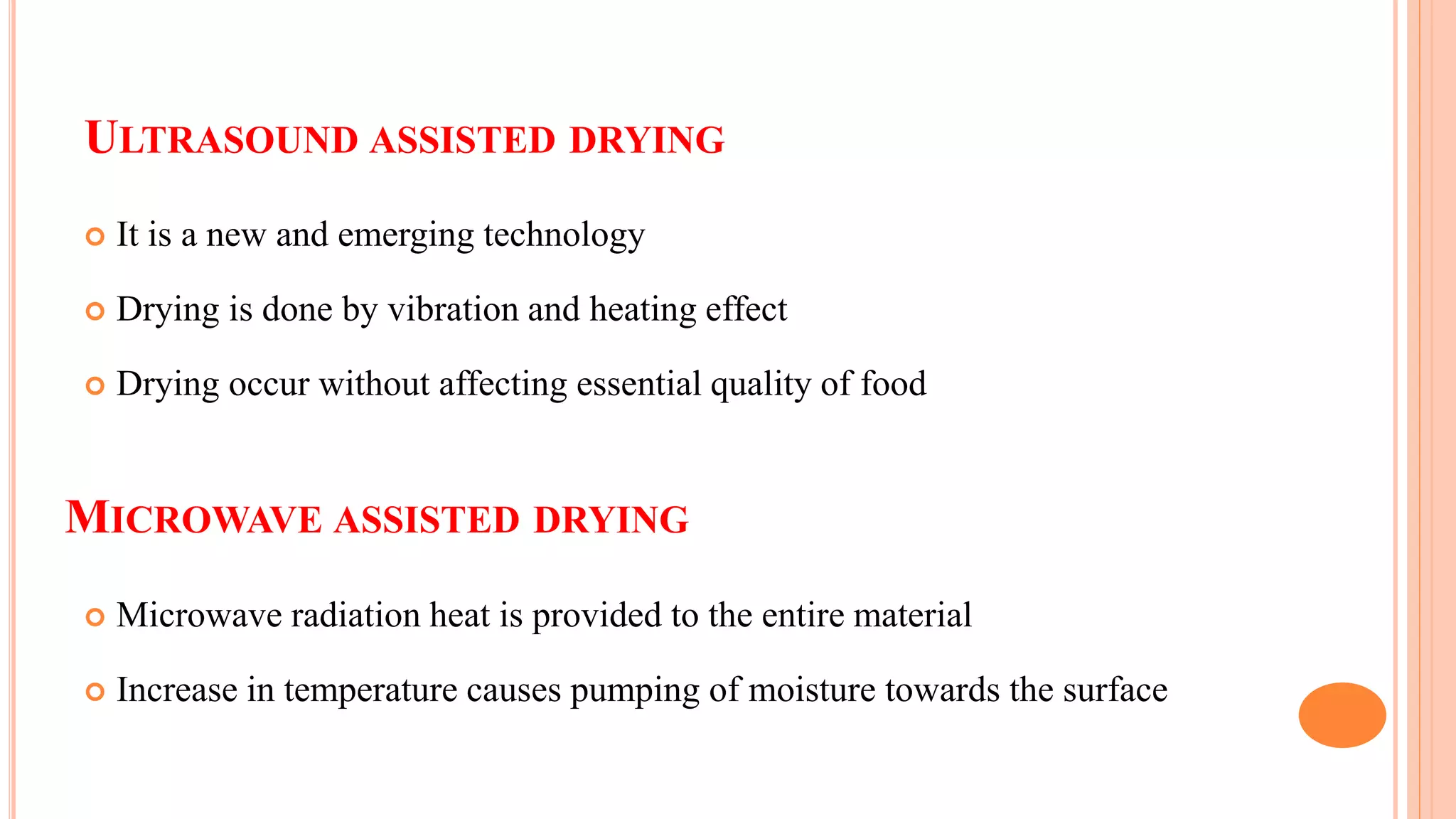 ULTRASOUND ASSISTED DRYING

It is a new and emerging technology

Drying is done by vibration and heating effect

Drying occur without affecting essential quality of food

MICROWAVE ASSISTED DRYING

Microwave radiation heat is provided to the entire material

Increase in temperature causes pumping of moisture towards the surface